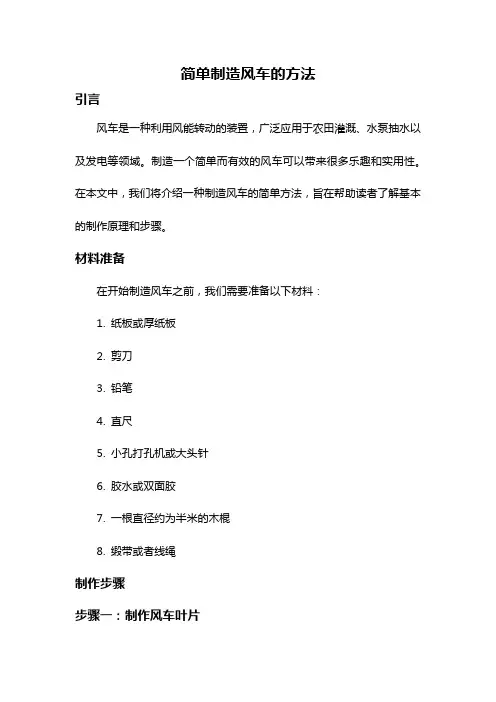 简单制造风车的方法

引言

风车是一种利用风能转动的装置，广泛应用于农田灌溉、水泵抽水以及发电等领域。制造一个简单而有效的风车可以带来很多乐趣和实用性。在本文中，我们将介绍一种制造风车的简单方法，旨在帮助读者了解基本的制作原理和步骤。

材料准备

在开始制造风车之前，我们需要准备以下材料：

1. 纸板或厚纸板

2. 剪刀

3. 铅笔

4. 直尺

5. 小孔打孔机或大头针

6. 胶水或双面胶

7. 一根直径约为半米的木棍

8. 缎带或者线绳

制作步骤

步骤一：制作风车叶片